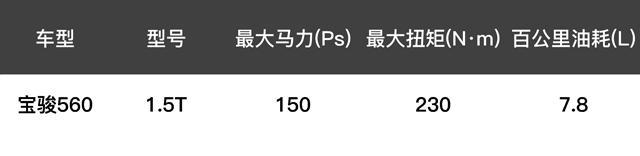 | 车型 | 型号 | 最大马力(Ps) | 最大扭矩(N·m) | 百公里油耗(L) |
|---|---|---|---|---|
| 宝骏560 | 1.5T | 150 | 230 | 7.8 |